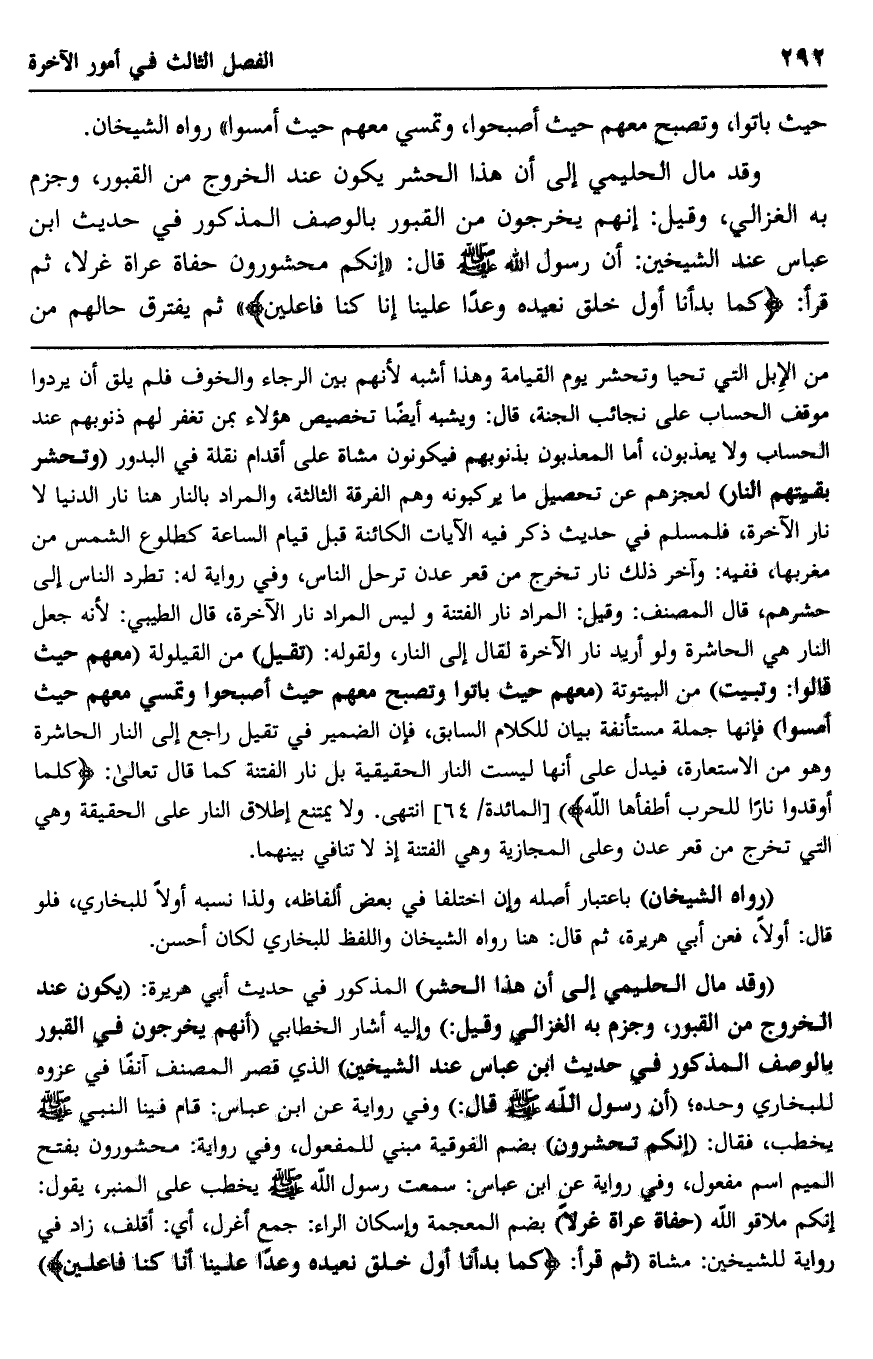 ٢٩٢ الفصل الثالث في أمور الآخرة

حيث باتوا، وتصبح معهم حيث أصبحوا، وتمسي معهم حيث أمسوا» رواه الشيخان.

وقد مال الحليمي إلى أن هذا الحشر يكون عند الخروج من القبور، وجزم به الغزالي، وقيل: إنهم يخرجون من القبور بالوصف المذكور في حديث ابن عباس عند الشيخين: أن رسول الله ﷺ قال: «إنكم محشورون حفاة عراة غرلا، ثم قرأ: ﴿كما بدأنا أول خلق نعيده وعدًا علينا إنا كنا فاعلين﴾» ثم يفترق حالهم من

من الإبل التي تحيا وتحشر يوم القيامة وهذا أشبه لأنهم بين الرجاء والخوف فلم يلق أن يردوا موقف الحساب على نجائب الجنة، قال: ويشبه أيضًا تخصيص هؤلاء بمن تغفر لهم ذنوبهم عند الحساب ولا يعذبون، أما المعذبون بذنوبهم فيكونون مشاة على أقدام نقلة في البدور (وتحشر بقيتهم النار) لعجزهم عن تحصيل ما يركبونه وهم الفرقة الثالثة، والمراد بالنار هنا نار الدنيا لا نار الآخرة، فلمسلم في حديث ذكر فيه الآيات الكائنة قبل قيام الساعة كطلوع الشمس من مغربها، ففيه: وآخر ذلك نار تخرج من قعر عدن ترحل الناس، وفي رواية له: تطرد الناس إلى حشرهم، قال المصنف: وقيل: المراد نار الفتنة و ليس المراد نار الآخرة، قال الطيبي: لأنه جعل النار هي الحاشرة ولو أريد نار الآخرة لقال إلى النار، ولقوله: (تقيل) من القيلولة (معهم حيث قالوا: وتبيت) من البيتوتة (معهم حيث باتوا وتصبح معهم حيث أصبحوا وتمسي معهم حيث أمسوا) فإنها جملة مستأنفة بيان للكلام السابق، فإن الضمير في تقيل راجع إلى النار الحاشرة وهو من الاستعارة، فيدل على أنها ليست النار الحقيقية بل نار الفتنة كما قال تعالى: ﴿كلما أوقدوا نارًا للحرب أطفأها الله﴾ [المائدة/ ٦٤] انتهى. ولا يمتنع إطلاق النار على الحقيقة وهي التي تخرج من قعر عدن وعلى المجازية وهي الفتنة إذ لا تنافي بينهما.

(رواه الشيخان) باعتبار أصله وإن اختلفا في بعض ألفاظه، ولذا نسبه أولاً للبخاري، فلو قال: أولاً، فعن أبي هريرة، ثم قال: هنا رواه الشيخان واللفظ للبخاري لكان أحسن.

(وقد مال الحليمي إلى أن هذا الحشر) المذكور في حديث أبي هريرة: (يكون عند الخروج من القبور، وجزم به الغزالي وقيل:) وإليه أشار الخطابي (أنهم يخرجون في القبور بالوصف المذكور في حديث ابن عباس عند الشيخين) الذي قصر المصنف آنفًا في عزوه للبخاري وحده؛ (أن رسول الله ﷺ قال:) وفي رواية عن ابن عباس: قام فينا النبي ﷺ يخطب، فقال: (إنكم تحشرون) بضم الفوقية مبني للمفعول، وفي رواية: محشورون بفتح الميم اسم مفعول، وفي رواية عن ابن عباس: سمعت رسول الله ﷺ يخطب على المنبر، يقول: إنكم ملاقو الله (حفاة عراة غرلاً) بضم المعجمة وإسكان الراء: جمع أغرل، أي: أقلف، زاد في رواية للشيخين: مشاة (ثم قرأ: ﴿كما بدأنا أول خلق نعيده وعدًا علينا أنا كنا فاعلين﴾)